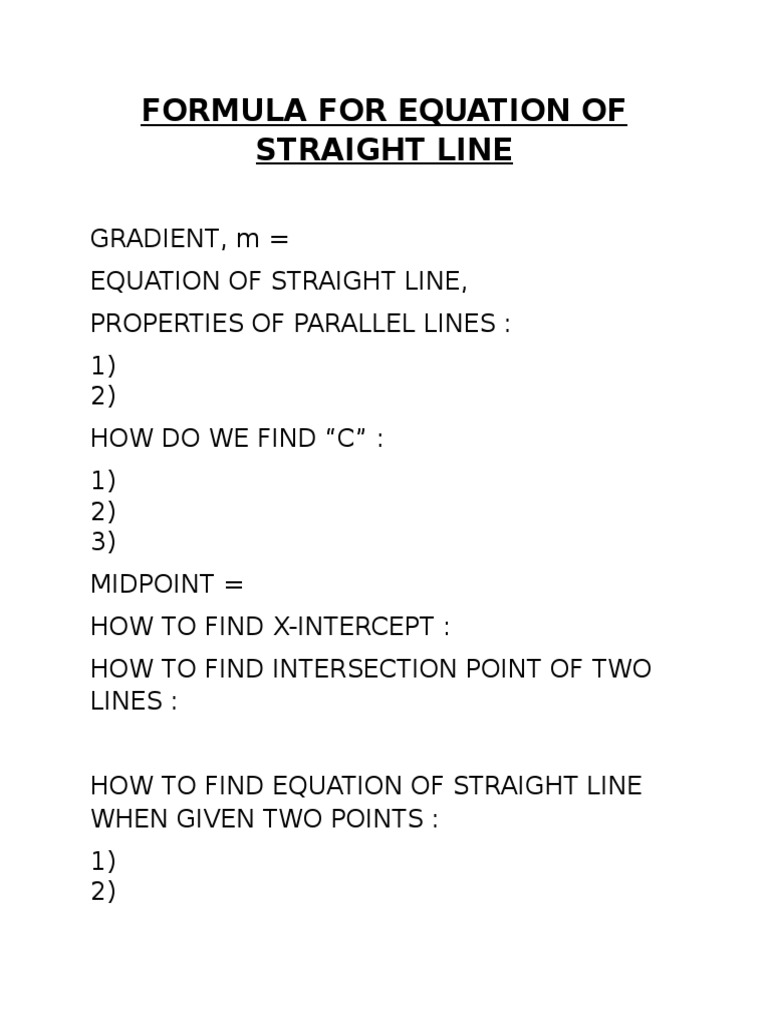 FORMULA FOR EQUATION OF STRAIGHT LINE

GRADIENT, m =

EQUATION OF STRAIGHT LINE,

PROPERTIES OF PARALLEL LINES :

1)
2)

HOW DO WE FIND “C” :

1)
2)
3)

MIDPOINT =

HOW TO FIND X-INTERCEPT :

HOW TO FIND INTERSECTION POINT OF TWO LINES :

HOW TO FIND EQUATION OF STRAIGHT LINE WHEN GIVEN TWO POINTS :

1)
2)